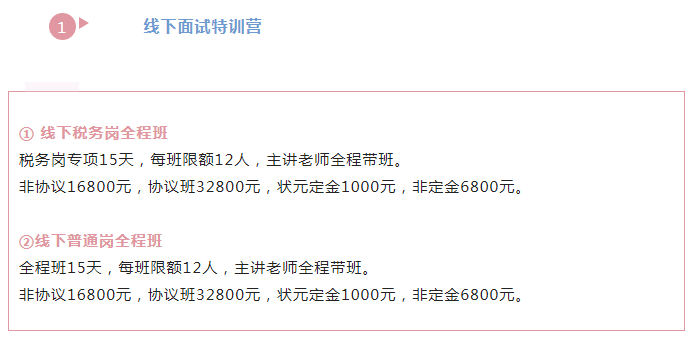 1 线下面试特训营

① 线下税务岗全程班
税务岗专项15天，每班限额12人，主讲老师全程带班。
非协议16800元，协议班32800元，状元定金1000元，非定金6800元。

②线下普通岗全程班
全程班15天，每班限额12人，主讲老师全程带班。
非协议16800元，协议班32800元，状元定金1000元，非定金6800元。